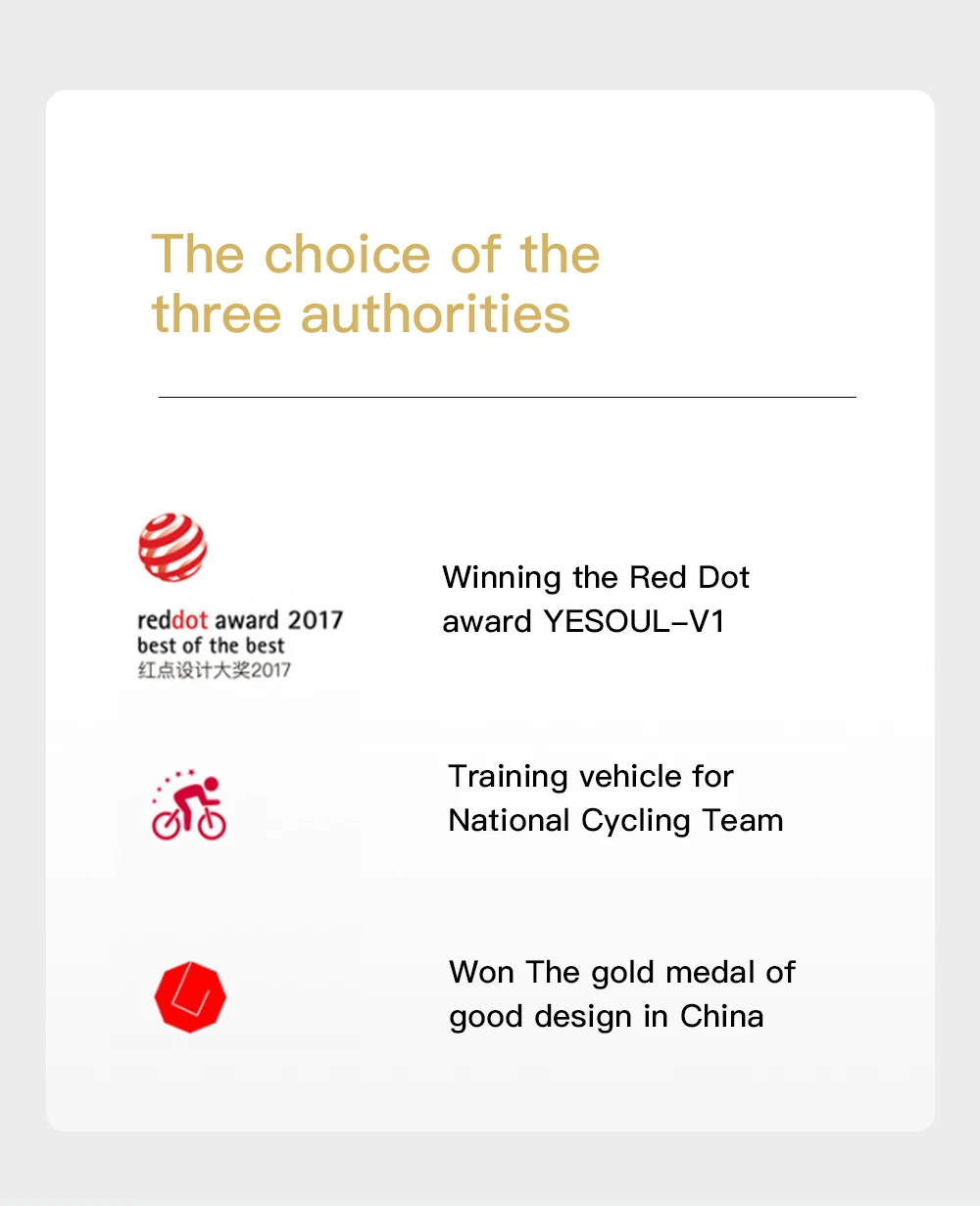 The choice of the three authorities

reddot award 2017
best of the best
红点设计大奖2017

Winning the Red Dot award YESOUL-V1

Training vehicle for National Cycling Team

Won The gold medal of good design in China